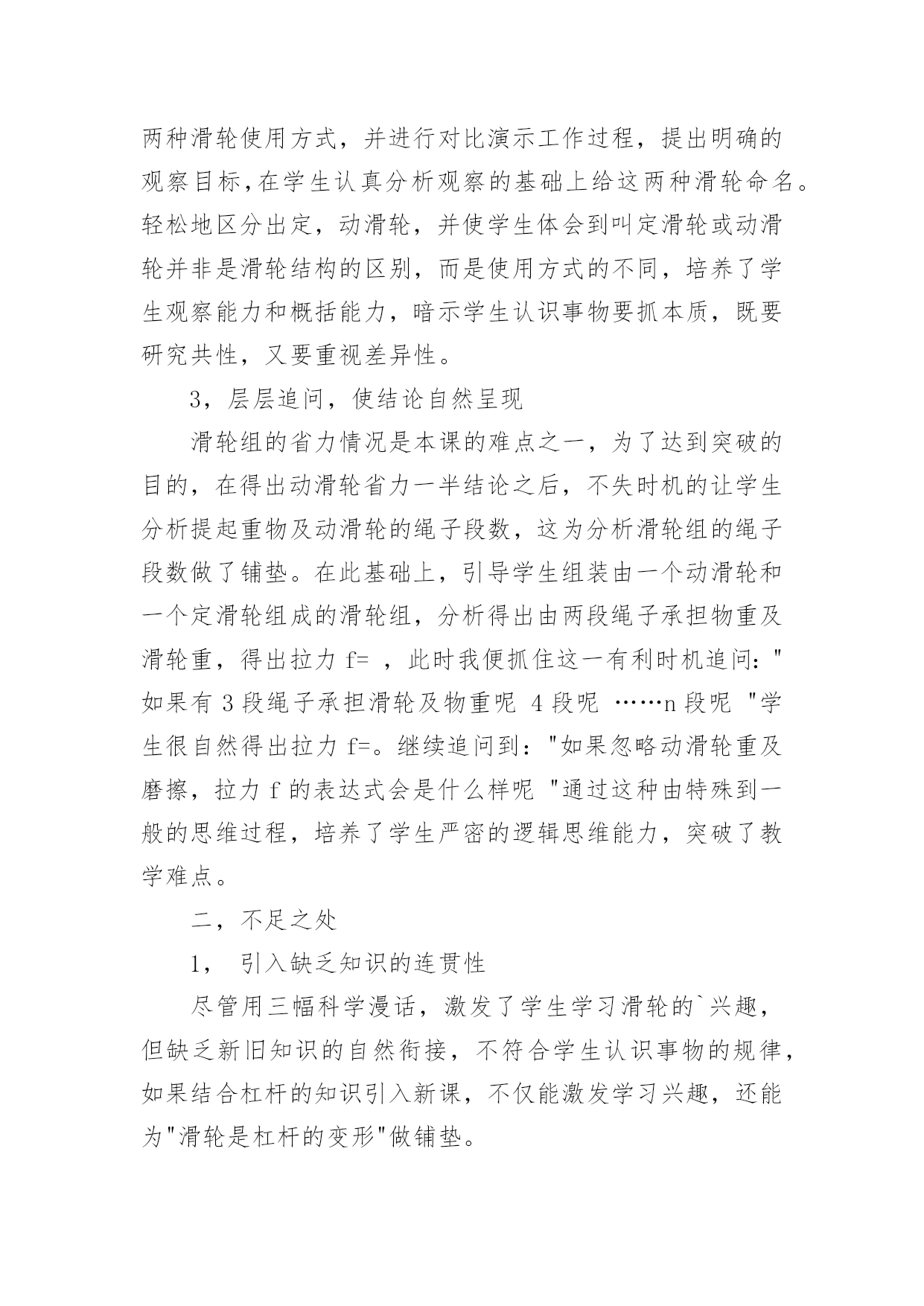 两种滑轮使用方式，并进行对比演示工作过程，提出明确的观察目标,在学生认真分析观察的基础上给这两种滑轮命名。轻松地区分出定，动滑轮，并使学生体会到叫定滑轮或动滑轮并非是滑轮结构的区别，而是使用方式的不同，培养了学生观察能力和概括能力，暗示学生认识事物要抓本质，既要研究共性，又要重视差异性。

3，层层追问，使结论自然呈现

滑轮组的省力情况是本课的难点之一，为了达到突破的目的，在得出动滑轮省力一半结论之后，不失时机的让学生分析提起重物及动滑轮的绳子段数，这为分析滑轮组的绳子段数做了铺垫。在此基础上，引导学生组装由一个动滑轮和一个定滑轮组成的滑轮组，分析得出由两段绳子承担物重及滑轮重，得出拉力 f= ，此时我便抓住这一有利时机追问："如果有 3 段绳子承担滑轮及物重呢 4 段呢 ……n 段呢 "学生很自然得出拉力 f=。继续追问到："如果忽略动滑轮重及磨擦，拉力 f 的表达式会是什么样呢 "通过这种由特殊到一般的思维过程，培养了学生严密的逻辑思维能力，突破了教学难点。

二，不足之处

1， 引入缺乏知识的连贯性

尽管用三幅科学漫话，激发了学生学习滑轮的`兴趣，但缺乏新旧知识的自然衔接，不符合学生认识事物的规律，如果结合杠杆的知识引入新课，不仅能激发学习兴趣，还能为"滑轮是杠杆的变形"做铺垫。